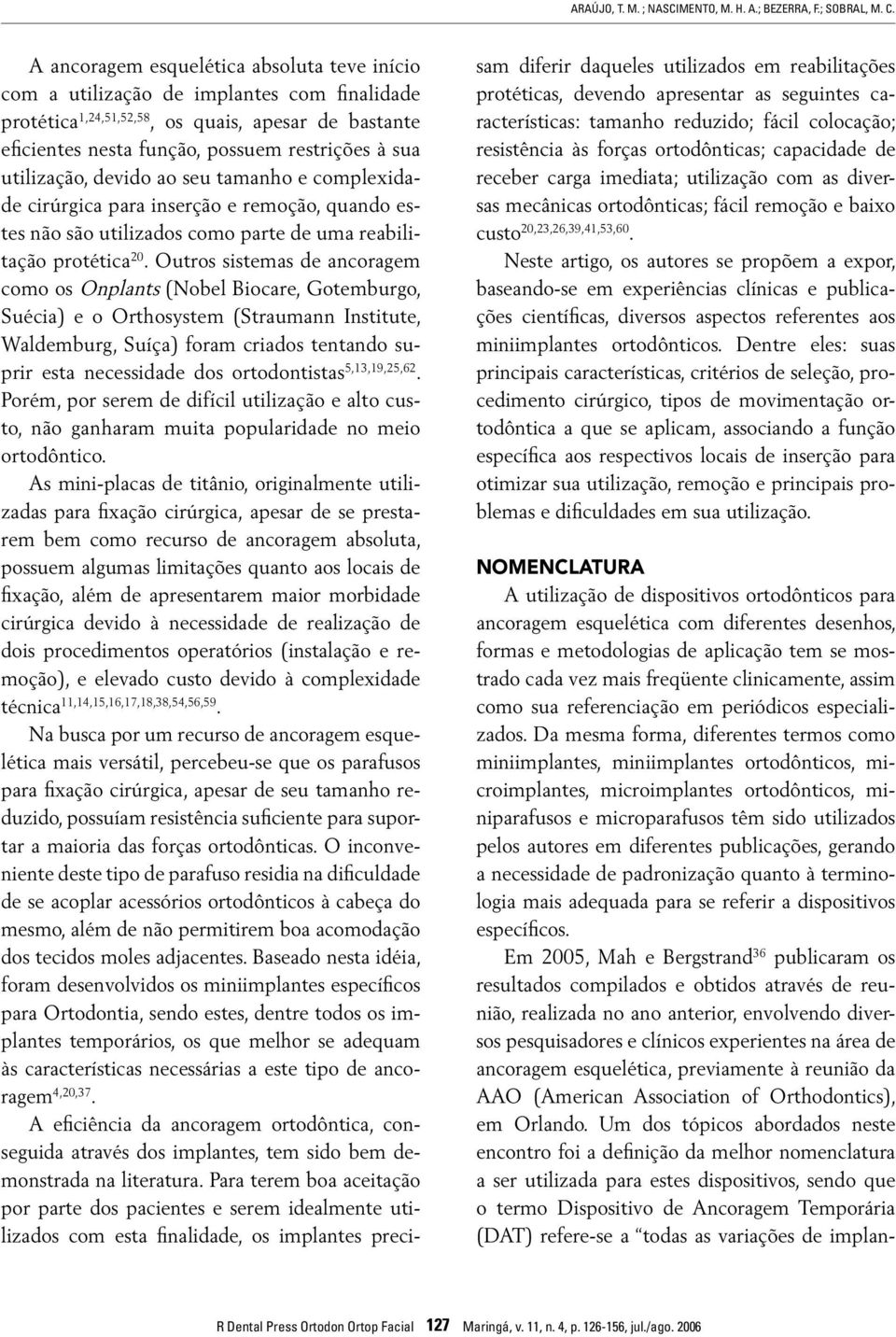 ARAÚJO, T. M. ; NASCIMENTO, M. H. A.; BEZERRA, F.; SOBRAL, M. C.

A ancoragem esquelética absoluta teve início com a utilização de implantes com finalidade protética$^{1,24,51,52,58}$, os quais, apesar de bastante eficientes nesta função, possuem restrições à sua utilização, devido ao seu tamanho e complexidade cirúrgica para inserção e remoção, quando estes não são utilizados como parte de uma reabilitação protética$^{20}$. Outros sistemas de ancoragem como os Onplants (Nobel Biocare, Gotemburgo, Suécia) e o Orthosystem (Straumann Institute, Waldemburg, Suíça) foram criados tentando suprir esta necessidade dos ortodontistas$^{5,13,19,25,62}$. Porém, por serem de difícil utilização e alto custo, não ganharam muita popularidade no meio ortodôntico.

As mini-placas de titânio, originalmente utilizadas para fixação cirúrgica, apesar de se prestarem bem como recurso de ancoragem absoluta, possuem algumas limitações quanto aos locais de fixação, além de apresentarem maior morbidade cirúrgica devido à necessidade de realização de dois procedimentos operatórios (instalação e remoção), e elevado custo devido à complexidade técnica$^{11,14,15,16,17,18,38,54,56,59}$.

Na busca por um recurso de ancoragem esquelética mais versátil, percebeu-se que os parafusos para fixação cirúrgica, apesar de seu tamanho reduzido, possuíam resistência suficiente para suportar a maioria das forças ortodônticas. O inconveniente deste tipo de parafuso residia na dificuldade de se acoplar acessórios ortodônticos à cabeça do mesmo, além de não permitirem boa acomodação dos tecidos moles adjacentes. Baseado nesta idéia, foram desenvolvidos os miniimplantes específicos para Ortodontia, sendo estes, dentre todos os implantes temporários, os que melhor se adequam às características necessárias a este tipo de ancoragem$^{4,20,37}$.

A eficiência da ancoragem ortodôntica, conseguida através dos implantes, tem sido bem demonstrada na literatura. Para terem boa aceitação por parte dos pacientes e serem idealmente utilizados com esta finalidade, os implantes precisam diferir daqueles utilizados em reabilitações protéticas, devendo apresentar as seguintes características: tamanho reduzido; fácil colocação; resistência às forças ortodônticas; capacidade de receber carga imediata; utilização com as diversas mecânicas ortodônticas; fácil remoção e baixo custo$^{20,23,26,39,41,53,60}$.

Neste artigo, os autores se propõem a expor, baseando-se em experiências clínicas e publicações científicas, diversos aspectos referentes aos miniimplantes ortodônticos. Dentre eles: suas principais características, critérios de seleção, procedimento cirúrgico, tipos de movimentação ortodôntica a que se aplicam, associando a função específica aos respectivos locais de inserção para otimizar sua utilização, remoção e principais problemas e dificuldades em sua utilização.

NOMENCLATURA

A utilização de dispositivos ortodônticos para ancoragem esquelética com diferentes desenhos, formas e metodologias de aplicação tem se mostrado cada vez mais freqüente clinicamente, assim como sua referenciação em periódicos especializados. Da mesma forma, diferentes termos como miniimplantes, miniimplantes ortodônticos, microimplantes, microimplantes ortodônticos, miniparafusos e microparafusos têm sido utilizados pelos autores em diferentes publicações, gerando a necessidade de padronização quanto à terminologia mais adequada para se referir a dispositivos específicos.

Em 2005, Mah e Bergstrand$^{36}$ publicaram os resultados compilados e obtidos através de reunião, realizada no ano anterior, envolvendo diversos pesquisadores e clínicos experientes na área de ancoragem esquelética, previamente à reunião da AAO (American Association of Orthodontics), em Orlando. Um dos tópicos abordados neste encontro foi a definição da melhor nomenclatura a ser utilizada para estes dispositivos, sendo que o termo Dispositivo de Ancoragem Temporária (DAT) refere-se a “todas as variações de implan-

R Dental Press Ortodon Ortop Facial 127 Maringá, v. 11, n. 4, p. 126-156, jul./ago. 2006